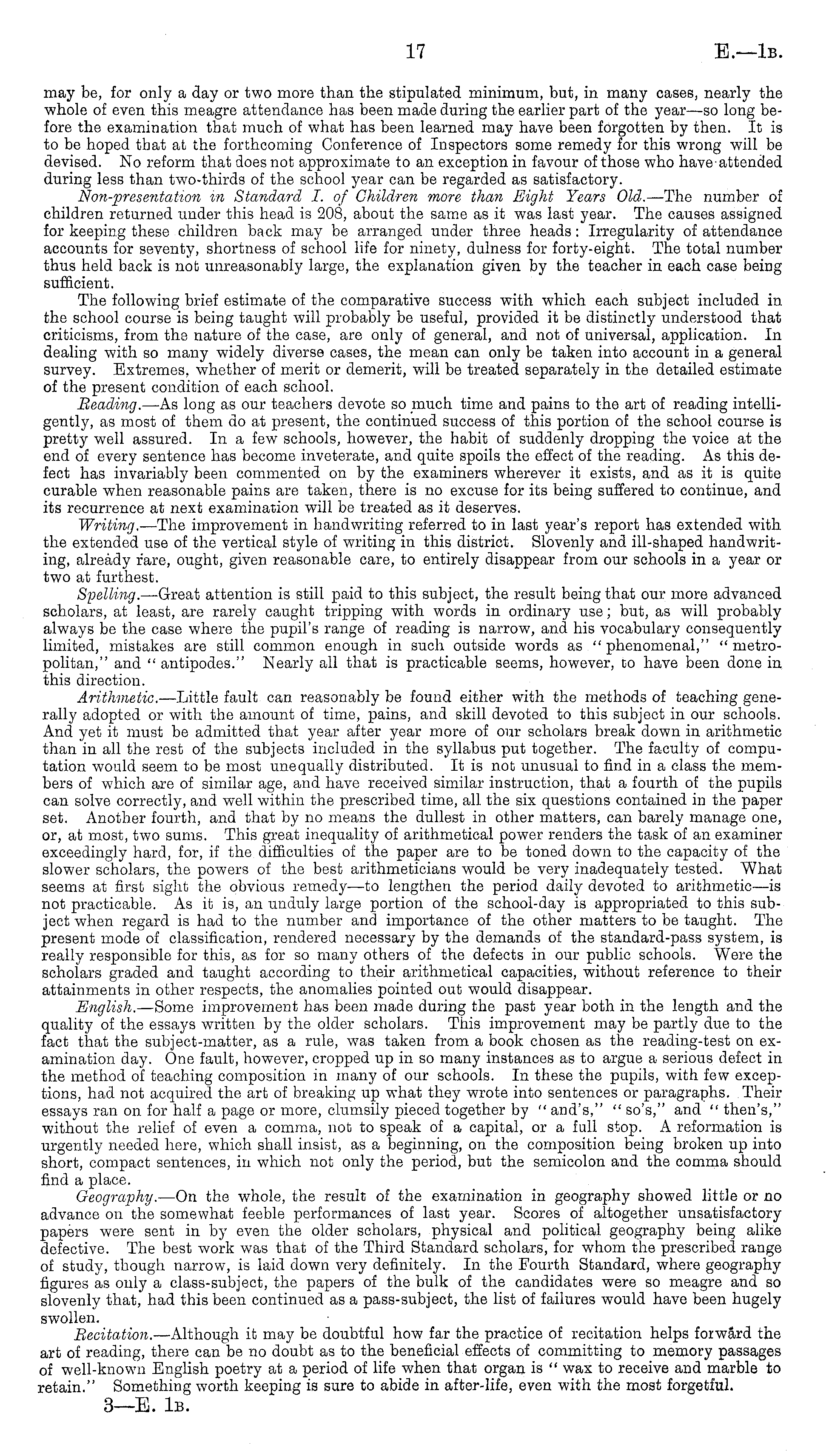 17 E.—1B.

may be, for only a day or two more than the stipulated minimum, but, in many cases, nearly the whole of even this meagre attendance has been made during the earlier part of the year—so long before the examination that much of what has been learned may have been forgotten by then. It is to be hoped that at the forthcoming Conference of Inspectors some remedy for this wrong will be devised. No reform that does not approximate to an exception in favour of those who have attended during less than two-thirds of the school year can be regarded as satisfactory.

Non-presentation in Standard I. of Children more than Eight Years Old.—The number of children returned under this head is 208, about the same as it was last year. The causes assigned for keeping these children back may be arranged under three heads: Irregularity of attendance accounts for seventy, shortness of school life for ninety, dulness for forty-eight. The total number thus held back is not unreasonably large, the explanation given by the teacher in each case being sufficient.

The following brief estimate of the comparative success with which each subject included in the school course is being taught will probably be useful, provided it be distinctly understood that criticisms, from the nature of the case, are only of general, and not of universal, application. In dealing with so many widely diverse cases, the mean can only be taken into account in a general survey. Extremes, whether of merit or demerit, will be treated separately in the detailed estimate of the present condition of each school.

Reading.—As long as our teachers devote so much time and pains to the art of reading intelligently, as most of them do at present, the continued success of this portion of the school course is pretty well assured. In a few schools, however, the habit of suddenly dropping the voice at the end of every sentence has become inveterate, and quite spoils the effect of the reading. As this defect has invariably been commented on by the examiners wherever it exists, and as it is quite curable when reasonable pains are taken, there is no excuse for its being suffered to continue, and its recurrence at next examination will be treated as it deserves.

Writing.—The improvement in handwriting referred to in last year's report has extended with the extended use of the vertical style of writing in this district. Slovenly and ill-shaped handwriting, already rare, ought, given reasonable care, to entirely disappear from our schools in a year or two at furthest.

Spelling.—Great attention is still paid to this subject, the result being that our more advanced scholars, at least, are rarely caught tripping with words in ordinary use; but, as will probably always be the case where the pupil's range of reading is narrow, and his vocabulary consequently limited, mistakes are still common enough in such outside words as "phenomenal," "metropolitan," and "antipodes." Nearly all that is practicable seems, however, to have been done in this direction.

Arithmetic.—Little fault can reasonably be found either with the methods of teaching generally adopted or with the amount of time, pains, and skill devoted to this subject in our schools. And yet it must be admitted that year after year more of our scholars break down in arithmetic than in all the rest of the subjects included in the syllabus put together. The faculty of computation would seem to be most unequally distributed. It is not unusual to find in a class the members of which are of similar age, and have received similar instruction, that a fourth of the pupils can solve correctly, and well within the prescribed time, all the six questions contained in the paper set. Another fourth, and that by no means the dullest in other matters, can barely manage one, or, at most, two sums. This great inequality of arithmetical power renders the task of an examiner exceedingly hard, for, if the difficulties of the paper are to be toned down to the capacity of the slower scholars, the powers of the best arithmeticians would be very inadequately tested. What seems at first sight the obvious remedy—to lengthen the period daily devoted to arithmetic—is not practicable. As it is, an unduly large portion of the school-day is appropriated to this subject when regard is had to the number and importance of the other matters to be taught. The present mode of classification, rendered necessary by the demands of the standard-pass system, is really responsible for this, as for so many others of the defects in our public schools. Were the scholars graded and taught according to their arithmetical capacities, without reference to their attainments in other respects, the anomalies pointed out would disappear.

English.—Some improvement has been made during the past year both in the length and the quality of the essays written by the older scholars. This improvement may be partly due to the fact that the subject-matter, as a rule, was taken from a book chosen as the reading-test on examination day. One fault, however, cropped up in so many instances as to argue a serious defect in the method of teaching composition in many of our schools. In these the pupils, with few exceptions, had not acquired the art of breaking up what they wrote into sentences or paragraphs. Their essays ran on for half a page or more, clumsily pieced together by "and's," "so's," and "then's," without the relief of even a comma, not to speak of a capital, or a full stop. A reformation is urgently needed here, which shall insist, as a beginning, on the composition being broken up into short, compact sentences, in which not only the period, but the semicolon and the comma should find a place.

Geography.—On the whole, the result of the examination in geography showed little or no advance on the somewhat feeble performances of last year. Scores of altogether unsatisfactory papers were sent in by even the older scholars, physical and political geography being alike defective. The best work was that of the Third Standard scholars, for whom the prescribed range of study, though narrow, is laid down very definitely. In the Fourth Standard, where geography figures as only a class-subject, the papers of the bulk of the candidates were so meagre and so slovenly that, had this been continued as a pass-subject, the list of failures would have been hugely swollen.

Recitation.—Although it may be doubtful how far the practice of recitation helps forward the art of reading, there can be no doubt as to the beneficial effects of committing to memory passages of well-known English poetry at a period of life when that organ is "wax to receive and marble to retain." Something worth keeping is sure to abide in after-life, even with the most forgetful.

3—E. 1B.